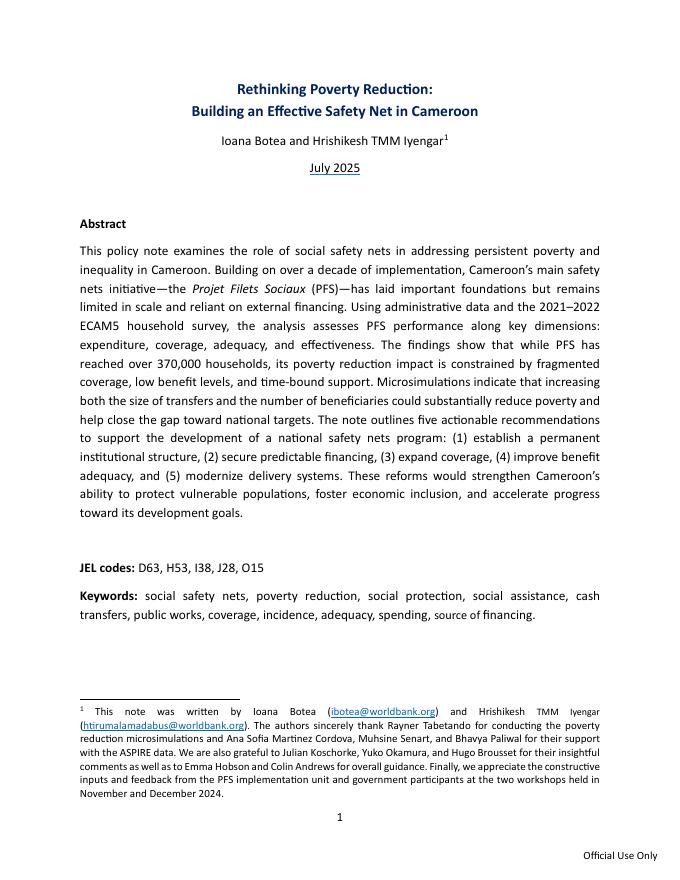 Rethinking Poverty Reduction:
Building an Effective Safety Net in Cameroon

Ioana Botea and Hrishikesh TMM Iyengar$^1$

July 2025

Abstract

This policy note examines the role of social safety nets in addressing persistent poverty and inequality in Cameroon. Building on over a decade of implementation, Cameroon's main safety nets initiative—the Projet Filets Sociaux (PFS)—has laid important foundations but remains limited in scale and reliant on external financing. Using administrative data and the 2021–2022 ECAM5 household survey, the analysis assesses PFS performance along key dimensions: expenditure, coverage, adequacy, and effectiveness. The findings show that while PFS has reached over 370,000 households, its poverty reduction impact is constrained by fragmented coverage, low benefit levels, and time-bound support. Microsimulations indicate that increasing both the size of transfers and the number of beneficiaries could substantially reduce poverty and help close the gap toward national targets. The note outlines five actionable recommendations to support the development of a national safety nets program: (1) establish a permanent institutional structure, (2) secure predictable financing, (3) expand coverage, (4) improve benefit adequacy, and (5) modernize delivery systems. These reforms would strengthen Cameroon's ability to protect vulnerable populations, foster economic inclusion, and accelerate progress toward its development goals.

JEL codes: D63, H53, I38, J28, O15

Keywords: social safety nets, poverty reduction, social protection, social assistance, cash transfers, public works, coverage, incidence, adequacy, spending, source of financing.

$^1$ This note was written by Ioana Botea (ibotea@worldbank.org) and Hrishikesh TMM Iyengar (htirumalamadabus@worldbank.org). The authors sincerely thank Rayner Tabetando for conducting the poverty reduction microsimulations and Ana Sofia Martinez Cordova, Muhsine Senart, and Bhavya Paliwal for their support with the ASPIRE data. We are also grateful to Julian Koschorke, Yuko Okamura, and Hugo Brousset for their insightful comments as well as to Emma Hobson and Colin Andrews for overall guidance. Finally, we appreciate the constructive inputs and feedback from the PFS implementation unit and government participants at the two workshops held in November and December 2024.

1

Official Use Only